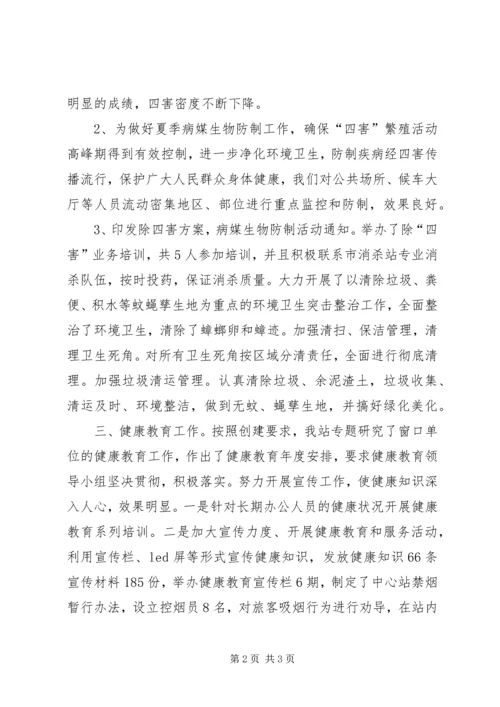 明显的成绩，四害密度不断下降。

2、为做好夏季病媒生物防制工作，确保“四害”繁殖活动高峰期得到有效控制，进一步净化环境卫生，防制疾病经四害传播流行，保护广大人民群众身体健康，我们对公共场所、候车大厅等人员流动密集地区、部位进行重点监控和防制，效果良好。

3、印发除四害方案，病媒生物防制活动通知。举办了除“四害”业务培训，共5人参加培训，并且积极联系市消杀站专业消杀队伍，按时投药，保证消杀质量。大力开展了以清除垃圾、粪便、积水等蚊蝇孳生地为重点的环境卫生突击整治工作，全面整治了环境卫生，清除了蟑螂卵和蟑迹。加强清扫、保洁管理，清理卫生死角。对所有卫生死角按区域分清责任，全面进行彻底清理。加强垃圾清运管理。认真清除垃圾、余泥渣土，垃圾收集、清运及时、环境整洁，做到无蚊、蝇孳生地，并搞好绿化美化。

三、健康教育工作。按照创建要求，我站专题研究了窗口单位的健康教育工作，作出了健康教育年度安排，要求健康教育领导小组坚决贯彻，积极落实。努力开展宣传工作，使健康知识深入人心，效果明显。一是针对长期办公人员的健康状况开展健康教育系列培训。二是加大宣传力度、开展健康教育和服务活动，利用宣传栏、led屏等形式宣传健康知识，发放健康知识66条宣传材料185份，举办健康教育宣传栏6期，制定了中心站禁烟暂行办法，设立控烟员8名，对旅客吸烟行为进行劝导，在站内

第2页 共3页